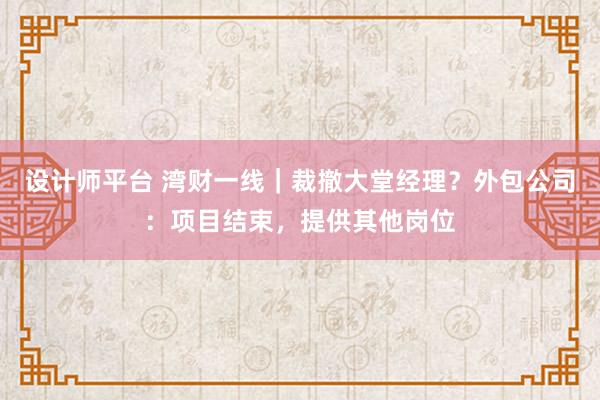 设计师平台 湾财一线｜裁撤大堂经理？外包公司：项目结束，提供其他岗位